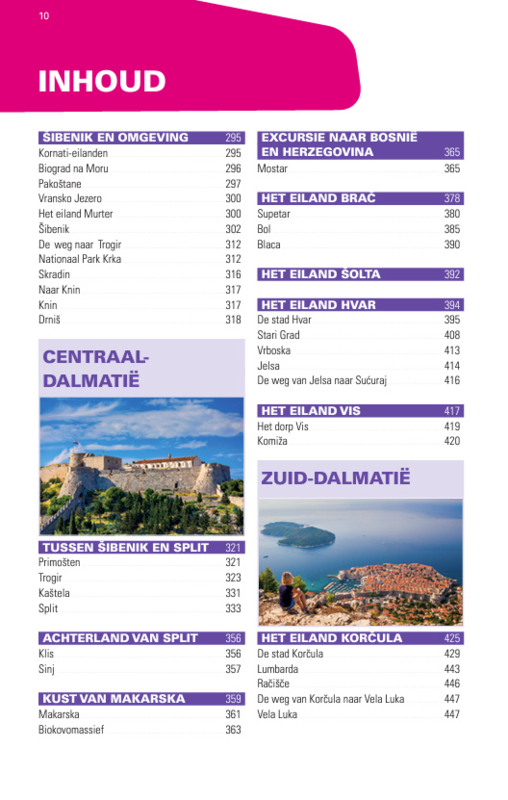 10

INHOUD

ŠIBENIK EN OMGEVING 295
Kornati-eilanden 295
Biograd na Moru 296
Pakoštane 297
Vransko Jezero 300
Het eiland Murter 300
Šibenik 302
De weg naar Trogir 312
Nationaal Park Krka 312
Skradin 316
Naar Knin 317
Knin 317
Drniš 318

CENTRAAL-DALMATIË

TUSSEN ŠIBENIK EN SPLIT 321
Primošten 321
Trogir 323
Kaštela 331
Split 333

ACHTERLAND VAN SPLIT 356
Klis 356
Sinj 357

KUST VAN MAKARSKA 359
Makarska 361
Biokovomassief 363

EXCURSIE NAAR BOSNIË EN HERZEGOVINA 365
Mostar 365

HET EILAND BRAČ 378
Supetar 380
Bol 385
Blaca 390

HET EILAND ŠOLTA 392

HET EILAND HVAR 394
De stad Hvar 395
Stari Grad 408
Vrboska 413
Jelsa 414
De weg van Jelsa naar Sućuraj 416

HET EILAND VIS 417
Het dorp Vis 419
Komiža 420

ZUID-DALMATIË

HET EILAND KORČULA 425
De stad Korčula 429
Lumbarda 443
Račišće 446
De weg van Korčula naar Vela Luka 447
Vela Luka 447